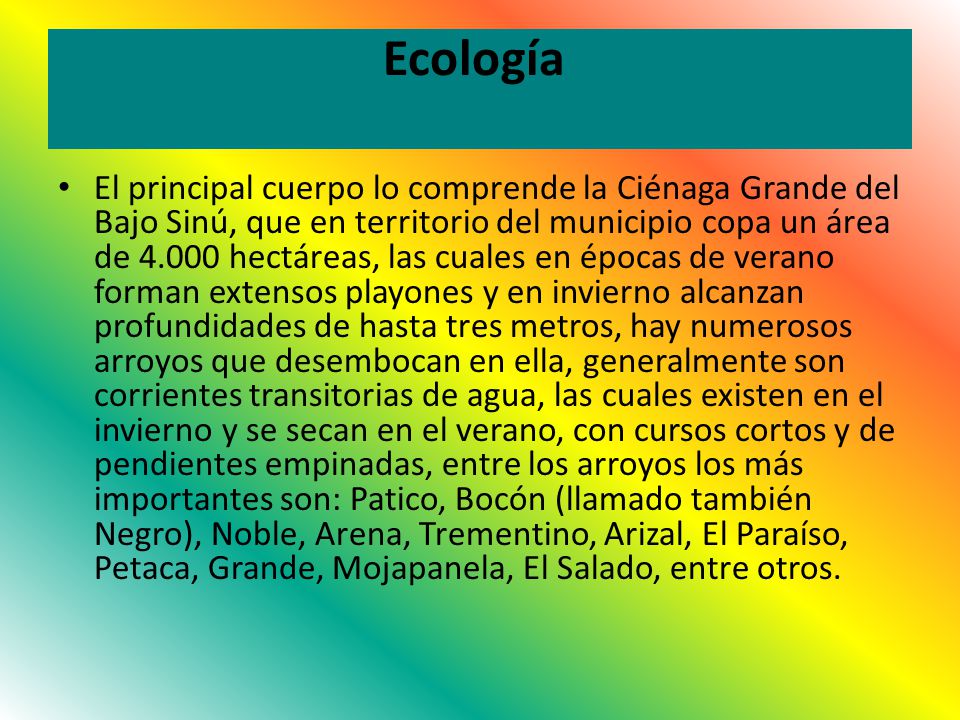 Ecología

• El principal cuerpo lo comprende la Ciénaga Grande del Bajo Sinú, que en territorio del municipio copa un área de 4.000 hectáreas, las cuales en épocas de verano forman extensos playones y en invierno alcanzan profundidades de hasta tres metros, hay numerosos arroyos que desembocan en ella, generalmente son corrientes transitorias de agua, las cuales existen en el invierno y se secan en el verano, con cursos cortos y de pendientes empinadas, entre los arroyos los más importantes son: Patico, Bocón (llamado también Negro), Noble, Arena, Trementino, Arizal, El Paraíso, Petaca, Grande, Mojapanela, El Salado, entre otros.